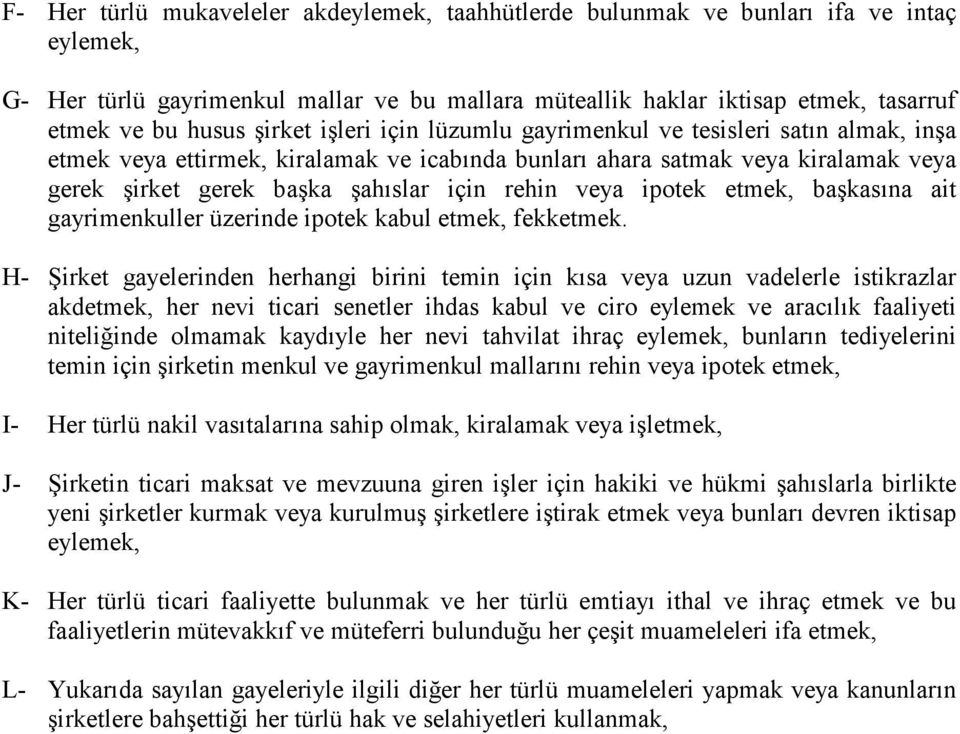 F- Her türlü mukaveleler akdeylemek, taahhütlerde bulunmak ve bunları ifa ve intaç eylemek,

G- Her türlü gayrimenkul mallar ve bu mallara müteallik haklar iktisap etmek, tasarruf etmek ve bu husus şirket işleri için lüzumlu gayrimenkul ve tesisleri satın almak, inşa etmek veya ettirmek, kiralamak ve icabında bunları ahara satmak veya kiralamak veya gerek şirket gerek başka şahıslar için rehin veya ipotek etmek, başkasına ait gayrimenkuller üzerinde ipotek kabul etmek, fekketmek.

H- Şirket gayelerinden herhangi birini temin için kısa veya uzun vadelerle istikrazlar akdetmek, her nevi ticari senetler ihdas kabul ve ciro eylemek ve aracılık faaliyeti niteliğinde olmamak kaydıyle her nevi tahvilat ihraç eylemek, bunların tediyelerini temin için şirketin menkul ve gayrimenkul mallarını rehin veya ipotek etmek,

I- Her türlü nakil vasıtalarına sahip olmak, kiralamak veya işletmek,

J- Şirketin ticari maksat ve mevzuuna giren işler için hakiki ve hükmi şahıslarla birlikte yeni şirketler kurmak veya kurulmuş şirketlere iştirak etmek veya bunları devren iktisap eylemek,

K- Her türlü ticari faaliyette bulunmak ve her türlü emtiayı ithal ve ihraç etmek ve bu faaliyetlerin mütevakkıf ve müteferri bulunduğu her çeşit muameleleri ifa etmek,

L- Yukarıda sayılan gayeleriyle ilgili diğer her türlü muameleleri yapmak veya kanunların şirketlere bahşettiği her türlü hak ve selahiyetleri kullanmak,